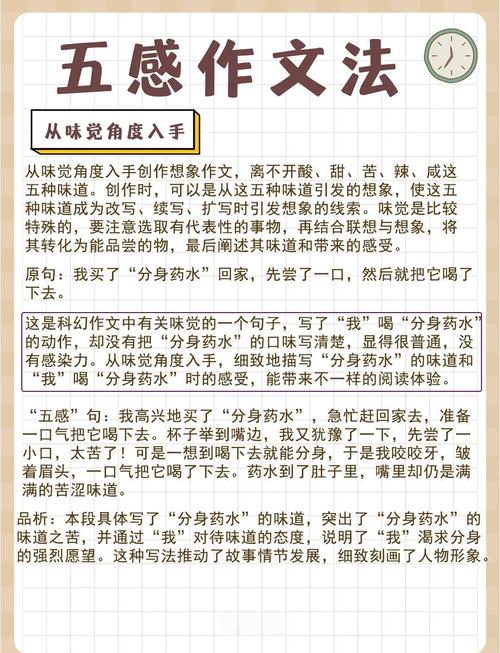 五感作文法

从味觉角度入手

从味觉角度入手创作想象作文，离不开酸、甜、苦、辣、咸这五种味道。创作时，可以是从这五种味道引发的想象，使这五种味道成为改写、续写、扩写时引发想象的线索。味觉是比较特殊的，要注意选取有代表性的事物，再结合联想与想象，将其转化为能品尝的物，最后阐述其味道和带来的感受。

原句：我买了“分身药水”回家，先尝了一口，然后就把它喝了下去。

这是科幻作文中有关味觉的一个句子，写了“我”喝“分身药水”的动作，却没有把“分身药水”的口味写清楚，显得很普通，没有感染力。从味觉角度入手，细致地描写“分身药水”的味道和“我”喝“分身药水”时的感受，能带来不一样的阅读体验。

“五感”句：我高兴地买了“分身药水”，急忙赶回家去，准备一口气把它喝下去。杯子举到嘴边，我又犹豫了一下，先尝了一小口，太苦了！可是一想到喝下去就能分身，于是我咬咬牙，皱着眉头，一口气把它喝了下去。药水到了肚子里，嘴里却仍是满满的苦涩味道。

品析：本段具体写了“分身药水”的味道，突出了“分身药水”的味道之苦，并通过“我”对待味道的态度，说明了“我”渴求分身的强烈愿望。这种写法推动了故事情节发展，细致刻画了人物形象。